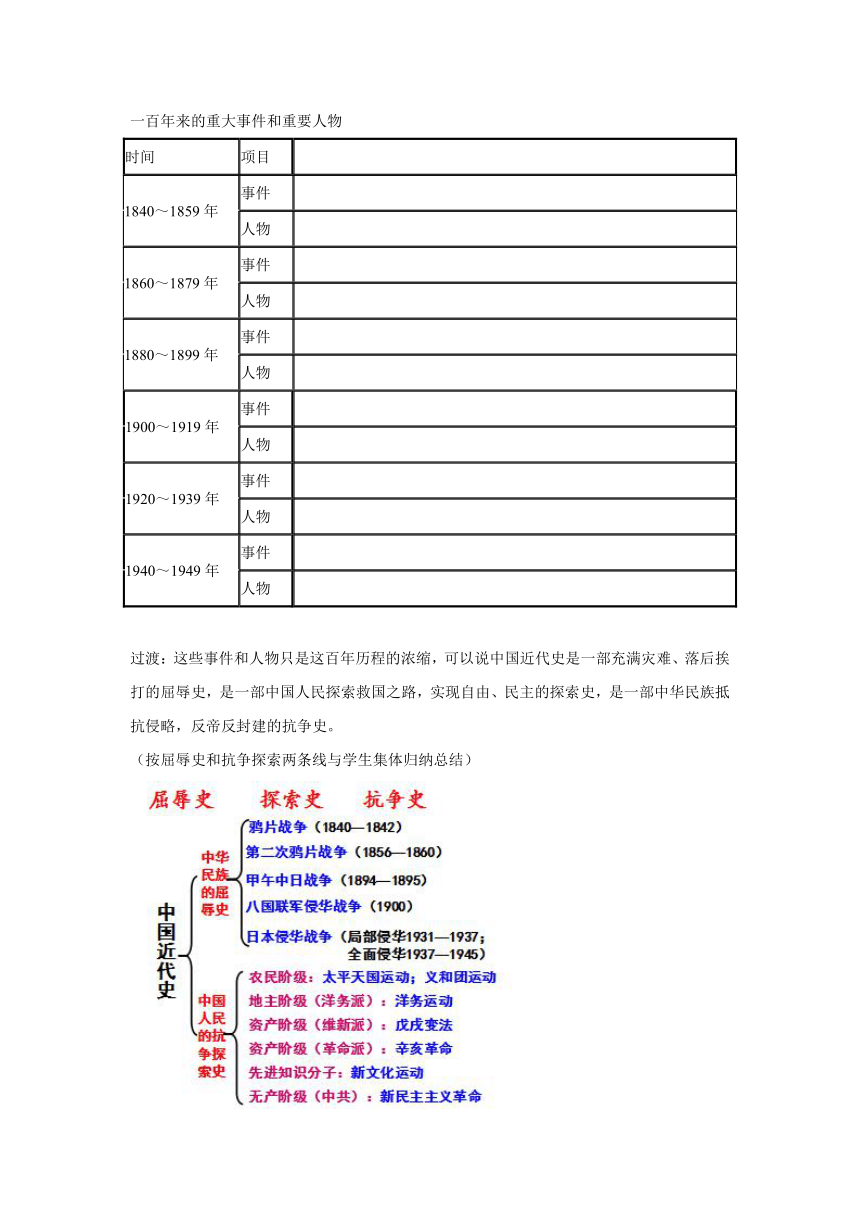 一百年来的重大事件和重要人物

| 时间 | 项目 | |
|---|---|---|
| 1840～1859 年 | 事件 | |
| | 人物 | |
| 1860～1879 年 | 事件 | |
| | 人物 | |
| 1880～1899 年 | 事件 | |
| | 人物 | |
| 1900～1919 年 | 事件 | |
| | 人物 | |
| 1920～1939 年 | 事件 | |
| | 人物 | |
| 1940～1949 年 | 事件 | |
| | 人物 | |

过渡：这些事件和人物只是这百年历程的浓缩，可以说中国近代史是一部充满灾难、落后挨打的屈辱史，是一部中国人民探索救国之路，实现自由、民主的探索史，是一部中华民族抵抗侵略，反帝反封建的抗争史。

（按屈辱史和抗争探索两条线与学生集体归纳总结）

屈辱史 探索史 抗争史

中国近代史

中华民族的屈辱史
鸦片战争（1840—1842）
第二次鸦片战争（1856—1860）
甲午中日战争（1894—1895）
八国联军侵华战争（1900）
日本侵华战争（局部侵华1931—1937；全面侵华1937—1945）

中国人民的抗争探索史
农民阶级：太平天国运动；义和团运动
地主阶级（洋务派）：洋务运动
资产阶级（维新派）：戊戌变法
资产阶级（革命派）：辛亥革命
先进知识分子：新文化运动
无产阶级（中共）：新民主主义革命